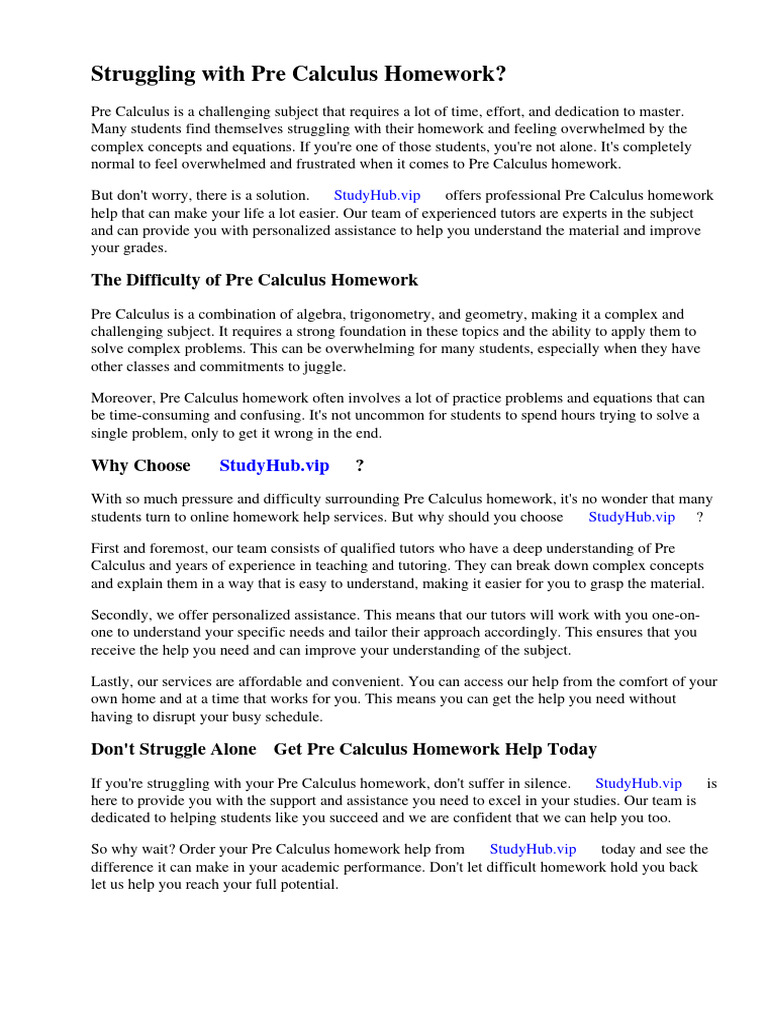 Struggling with Pre Calculus Homework?

Pre Calculus is a challenging subject that requires a lot of time, effort, and dedication to master. Many students find themselves struggling with their homework and feeling overwhelmed by the complex concepts and equations. If you're one of those students, you're not alone. It's completely normal to feel overwhelmed and frustrated when it comes to Pre Calculus homework.

But don't worry, there is a solution. StudyHub.vip offers professional Pre Calculus homework help that can make your life a lot easier. Our team of experienced tutors are experts in the subject and can provide you with personalized assistance to help you understand the material and improve your grades.

The Difficulty of Pre Calculus Homework

Pre Calculus is a combination of algebra, trigonometry, and geometry, making it a complex and challenging subject. It requires a strong foundation in these topics and the ability to apply them to solve complex problems. This can be overwhelming for many students, especially when they have other classes and commitments to juggle.

Moreover, Pre Calculus homework often involves a lot of practice problems and equations that can be time-consuming and confusing. It's not uncommon for students to spend hours trying to solve a single problem, only to get it wrong in the end.

Why Choose StudyHub.vip ?

With so much pressure and difficulty surrounding Pre Calculus homework, it's no wonder that many students turn to online homework help services. But why should you choose StudyHub.vip ?

First and foremost, our team consists of qualified tutors who have a deep understanding of Pre Calculus and years of experience in teaching and tutoring. They can break down complex concepts and explain them in a way that is easy to understand, making it easier for you to grasp the material.

Secondly, we offer personalized assistance. This means that our tutors will work with you one-on-one to understand your specific needs and tailor their approach accordingly. This ensures that you receive the help you need and can improve your understanding of the subject.

Lastly, our services are affordable and convenient. You can access our help from the comfort of your own home and at a time that works for you. This means you can get the help you need without having to disrupt your busy schedule.

Don't Struggle Alone Get Pre Calculus Homework Help Today

If you're struggling with your Pre Calculus homework, don't suffer in silence. StudyHub.vip is here to provide you with the support and assistance you need to excel in your studies. Our team is dedicated to helping students like you succeed and we are confident that we can help you too.

So why wait? Order your Pre Calculus homework help from StudyHub.vip today and see the difference it can make in your academic performance. Don't let difficult homework hold you back let us help you reach your full potential.